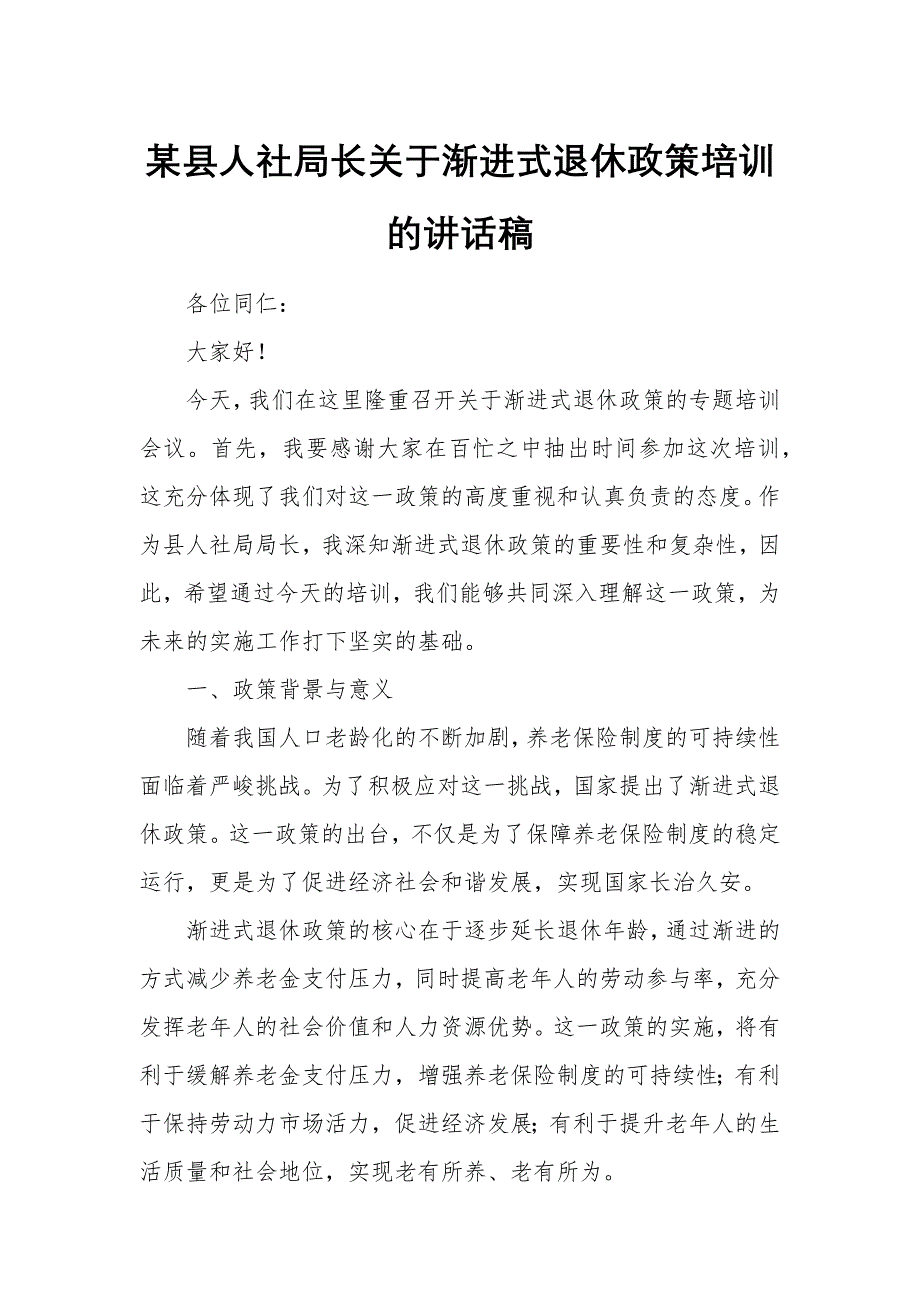 某县人社局长关于渐进式退休政策培训的讲话稿

各位同仁：

大家好！

今天，我们在这里隆重召开关于渐进式退休政策的专题培训会议。首先，我要感谢大家在百忙之中抽出时间参加这次培训，这充分体现了我们对这一政策的高度重视和认真负责的态度。作为县人社局局长，我深知渐进式退休政策的重要性和复杂性，因此，希望通过今天的培训，我们能够共同深入理解这一政策，为未来的实施工作打下坚实的基础。

一、政策背景与意义

随着我国人口老龄化的不断加剧，养老保险制度的可持续性面临着严峻挑战。为了积极应对这一挑战，国家提出了渐进式退休政策。这一政策的出台，不仅是为了保障养老保险制度的稳定运行，更是为了促进经济社会和谐发展，实现国家长治久安。

渐进式退休政策的核心在于逐步延长退休年龄，通过渐进的方式减少养老金支付压力，同时提高老年人的劳动参与率，充分发挥老年人的社会价值和人力资源优势。这一政策的实施，将有利于缓解养老金支付压力，增强养老保险制度的可持续性；有利于保持劳动力市场活力，促进经济发展；有利于提升老年人的生活质量和社会地位，实现老有所养、老有所为。